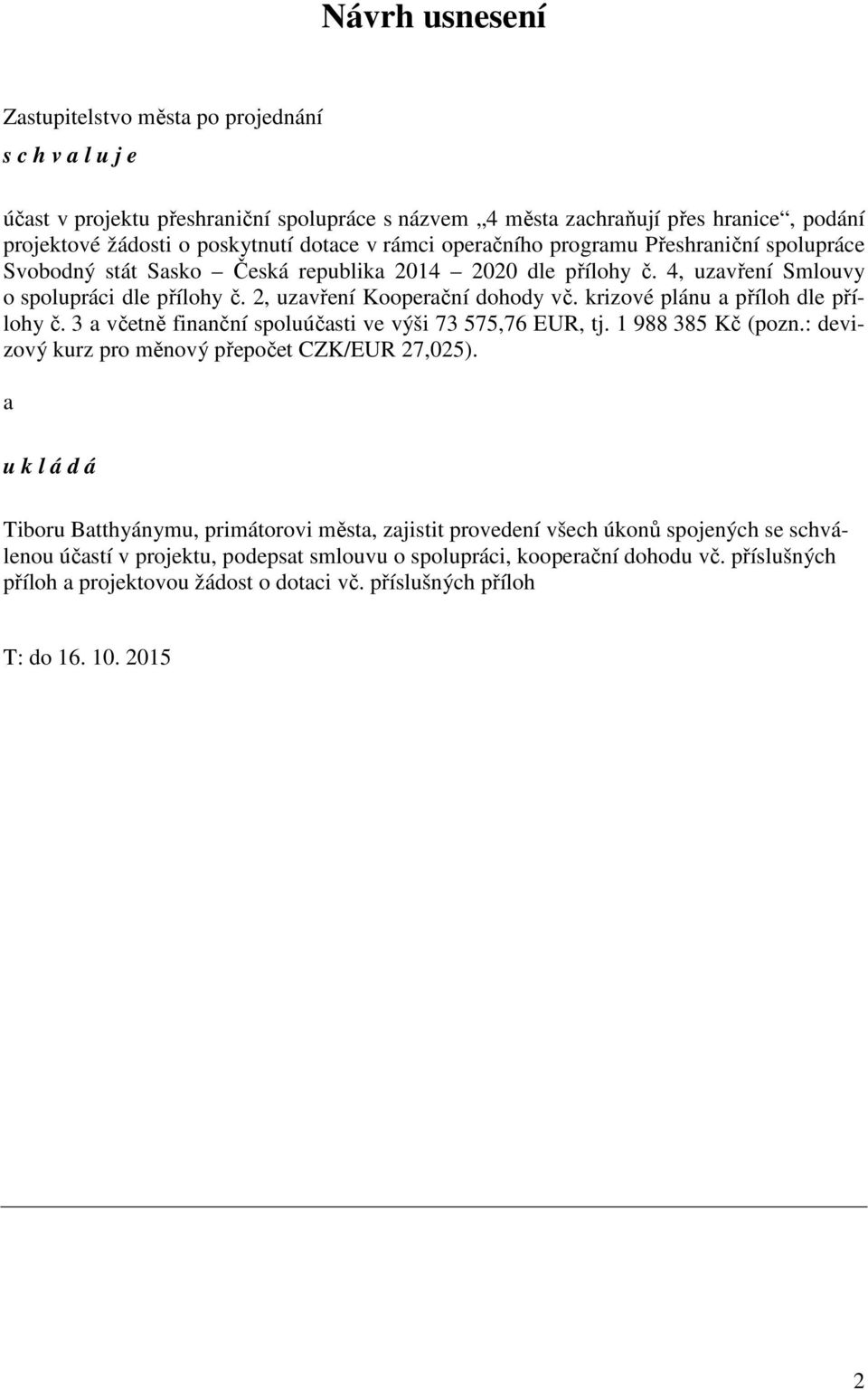 Návrh usnesení

Zastupitelstvo města po projednání

s c h v a l u j e

účast v projektu přeshraniční spolupráce s názvem „4 města zachraňují přes hranice“, podání projektové žádosti o poskytnutí dotace v rámci operačního programu Přeshraniční spolupráce Svobodný stát Sasko – Česká republika 2014 – 2020 dle přílohy č. 4, uzavření Smlouvy o spolupráci dle přílohy č. 2, uzavření Kooperační dohody vč. krizové plánu a příloh dle přílohy č. 3 a včetně finanční spoluúčasti ve výši 73 575,76 EUR, tj. 1 988 385 Kč (pozn.: devizový kurz pro měnový přepočet CZK/EUR 27,025).

a

u k l á d á

Tiboru Batthyánymu, primátorovi města, zajistit provedení všech úkonů spojených se schválenou účastí v projektu, podepsat smlouvu o spolupráci, kooperační dohodu vč. příslušných příloh a projektovou žádost o dotaci vč. příslušných příloh

T: do 16. 10. 2015

2